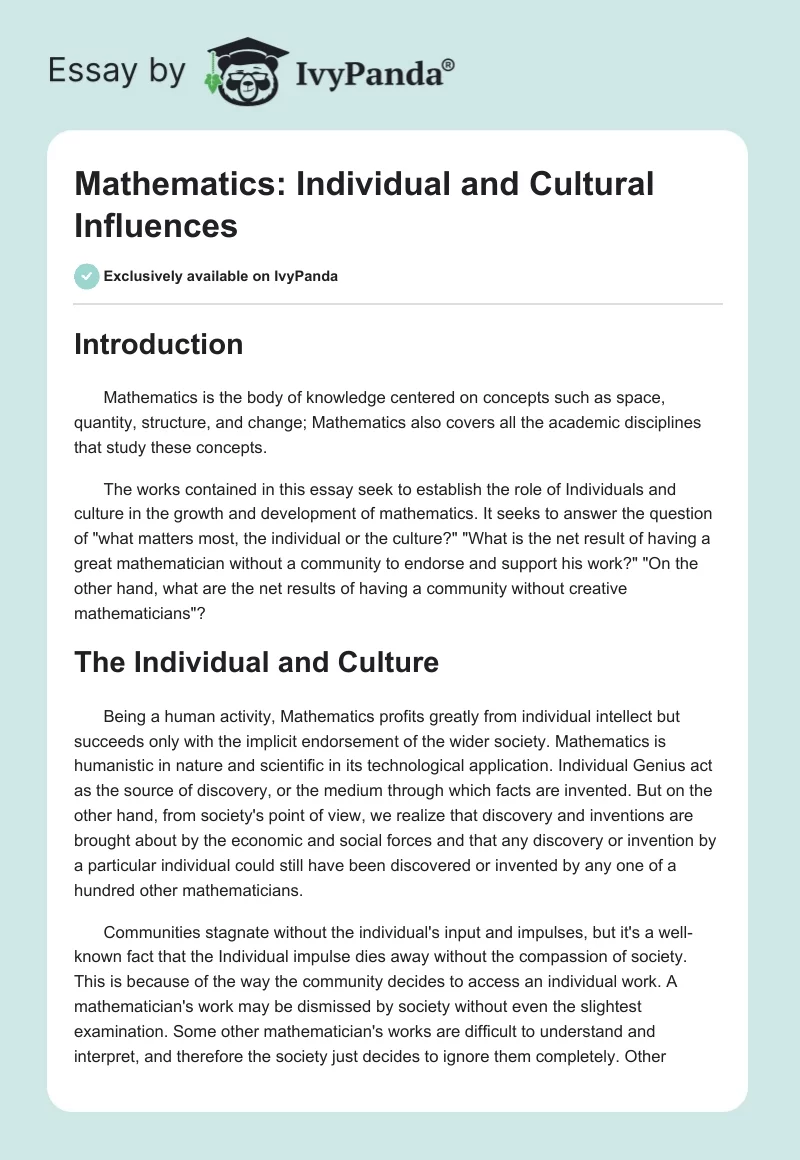 Essay by IvyPanda®

Mathematics: Individual and Cultural Influences

Exclusively available on IvyPanda

Introduction

Mathematics is the body of knowledge centered on concepts such as space, quantity, structure, and change; Mathematics also covers all the academic disciplines that study these concepts.

The works contained in this essay seek to establish the role of Individuals and culture in the growth and development of mathematics. It seeks to answer the question of "what matters most, the individual or the culture?" "What is the net result of having a great mathematician without a community to endorse and support his work?" "On the other hand, what are the net results of having a community without creative mathematicians"?

The Individual and Culture

Being a human activity, Mathematics profits greatly from individual intellect but succeeds only with the implicit endorsement of the wider society. Mathematics is humanistic in nature and scientific in its technological application. Individual Genius act as the source of discovery, or the medium through which facts are invented. But on the other hand, from society's point of view, we realize that discovery and inventions are brought about by the economic and social forces and that any discovery or invention by a particular individual could still have been discovered or invented by any one of a hundred other mathematicians.

Communities stagnate without the individual's input and impulses, but it's a well-known fact that the Individual impulse dies away without the compassion of society. This is because of the way the community decides to access an individual work. A mathematician's work may be dismissed by society without even the slightest examination. Some other mathematician's works are difficult to understand and interpret, and therefore the society just decides to ignore them completely. Other